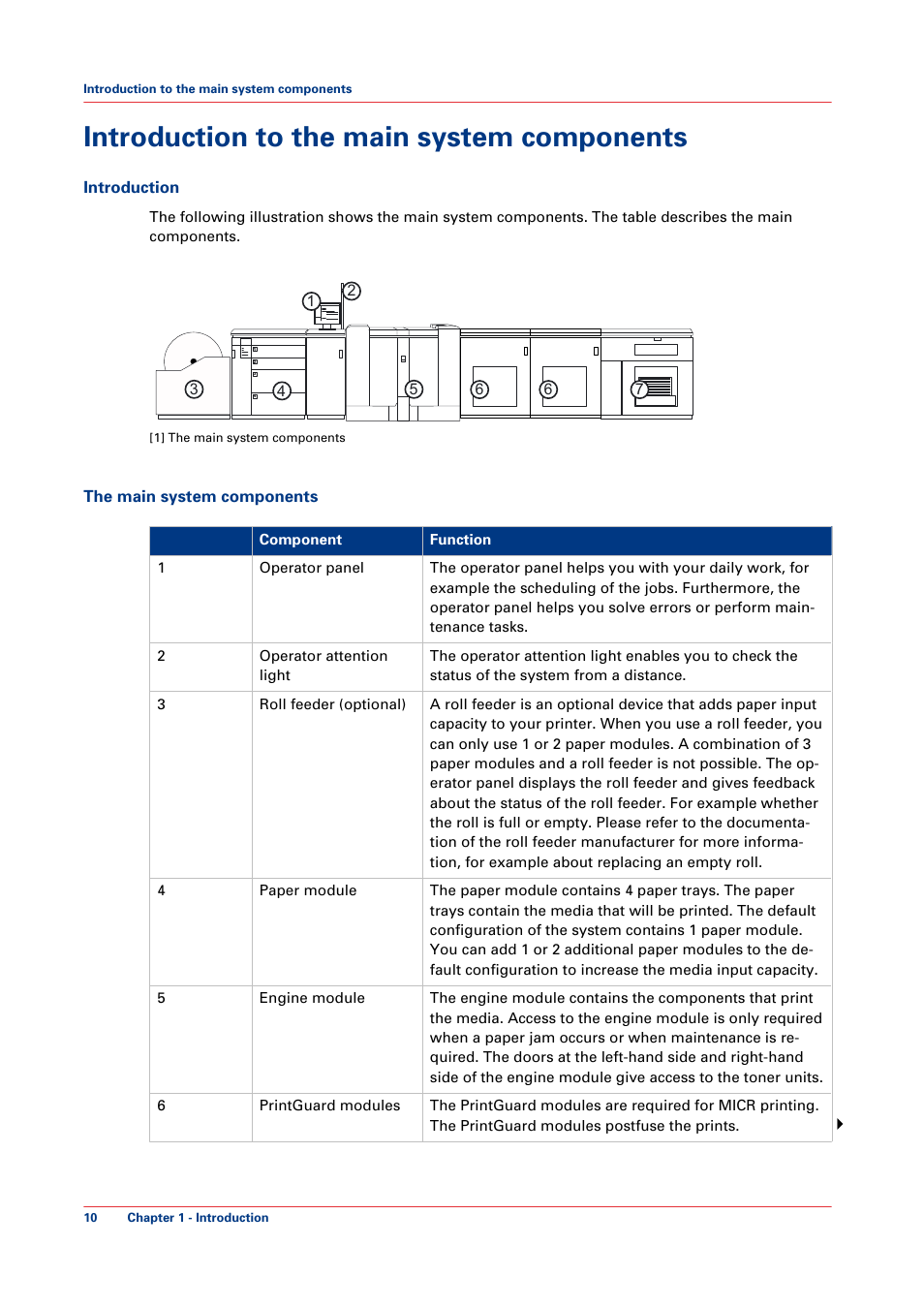 Introduction to the main system components

Introduction to the main system components

Introduction

The following illustration shows the main system components. The table describes the main components.

1 2 3 4 5 6 6 7

[1] The main system components

The main system components

| | Component | Function |
|---|---|---|
| 1 | Operator panel | The operator panel helps you with your daily work, for example the scheduling of the jobs. Furthermore, the operator panel helps you solve errors or perform maintenance tasks. |
| 2 | Operator attention light | The operator attention light enables you to check the status of the system from a distance. |
| 3 | Roll feeder (optional) | A roll feeder is an optional device that adds paper input capacity to your printer. When you use a roll feeder, you can only use 1 or 2 paper modules. A combination of 3 paper modules and a roll feeder is not possible. The operator panel displays the roll feeder and gives feedback about the status of the roll feeder. For example whether the roll is full or empty. Please refer to the documentation of the roll feeder manufacturer for more information, for example about replacing an empty roll. |
| 4 | Paper module | The paper module contains 4 paper trays. The paper trays contain the media that will be printed. The default configuration of the system contains 1 paper module. You can add 1 or 2 additional paper modules to the default configuration to increase the media input capacity. |
| 5 | Engine module | The engine module contains the components that print the media. Access to the engine module is only required when a paper jam occurs or when maintenance is required. The doors at the left-hand side and right-hand side of the engine module give access to the toner units. |
| 6 | PrintGuard modules | The PrintGuard modules are required for MICR printing. The PrintGuard modules postfuse the prints. |

10 Chapter 1 - Introduction